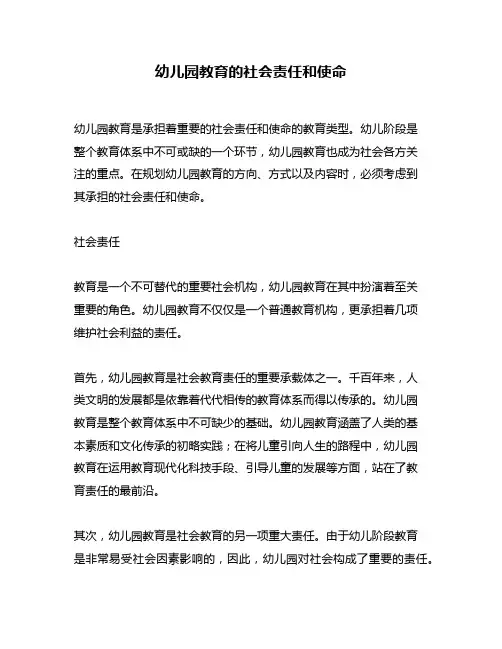 幼儿园教育的社会责任和使命

幼儿园教育是承担着重要的社会责任和使命的教育类型。幼儿阶段是整个教育体系中不可或缺的一个环节，幼儿园教育也成为社会各方关注的重点。在规划幼儿园教育的方向、方式以及内容时，必须考虑到其承担的社会责任和使命。

社会责任

教育是一个不可替代的重要社会机构，幼儿园教育在其中扮演着至关重要的角色。幼儿园教育不仅仅是一个普通教育机构，更承担着几项维护社会利益的责任。

首先，幼儿园教育是社会教育责任的重要承载体之一。千百年来，人类文明的发展都是依靠着代代相传的教育体系而得以传承的。幼儿园教育是整个教育体系中不可缺少的基础。幼儿园教育涵盖了人类的基本素质和文化传承的初略实践；在将儿童引向人生的路程中，幼儿园教育在运用教育现代化科技手段、引导儿童的发展等方面，站在了教育责任的最前沿。

其次，幼儿园教育是社会教育的另一项重大责任。由于幼儿阶段教育是非常易受社会因素影响的，因此，幼儿园对社会构成了重要的责任。